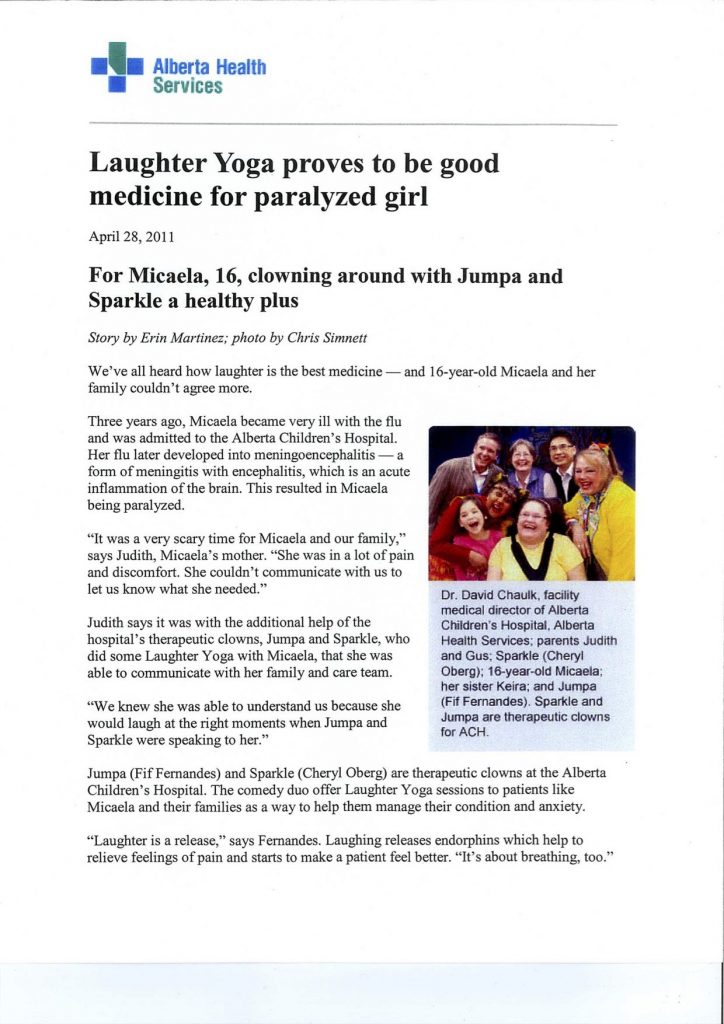 Alberta Health Services

Laughter Yoga proves to be good medicine for paralyzed girl

April 28, 2011

For Micaela, 16, clowning around with Jumpa and Sparkle a healthy plus

Story by Erin Martinez; photo by Chris Simnett

We've all heard how laughter is the best medicine — and 16-year-old Micaela and her family couldn't agree more.

Three years ago, Micaela became very ill with the flu and was admitted to the Alberta Children's Hospital. Her flu later developed into meningoencephalitis — a form of meningitis with encephalitis, which is an acute inflammation of the brain. This resulted in Micaela being paralyzed.

"It was a very scary time for Micaela and our family," says Judith, Micaela's mother. "She was in a lot of pain and discomfort. She couldn't communicate with us to let us know what she needed."

Judith says it was with the additional help of the hospital's therapeutic clowns, Jumpa and Sparkle, who did some Laughter Yoga with Micaela, that she was able to communicate with her family and care team.

"We knew she was able to understand us because she would laugh at the right moments when Jumpa and Sparkle were speaking to her."

Dr. David Chaulk, facility medical director of Alberta Children's Hospital, Alberta Health Services; parents Judith and Gus; Sparkle (Cheryl Oberg); 16-year-old Micaela; her sister Keira; and Jumpa (Fif Fernandes). Sparkle and Jumpa are therapeutic clowns for ACH.

Jumpa (Fif Fernandes) and Sparkle (Cheryl Oberg) are therapeutic clowns at the Alberta Children's Hospital. The comedy duo offer Laughter Yoga sessions to patients like Micaela and their families as a way to help them manage their condition and anxiety.

"Laughter is a release," says Fernandes. Laughing releases endorphins which help to relieve feelings of pain and starts to make a patient feel better. "It's about breathing, too."